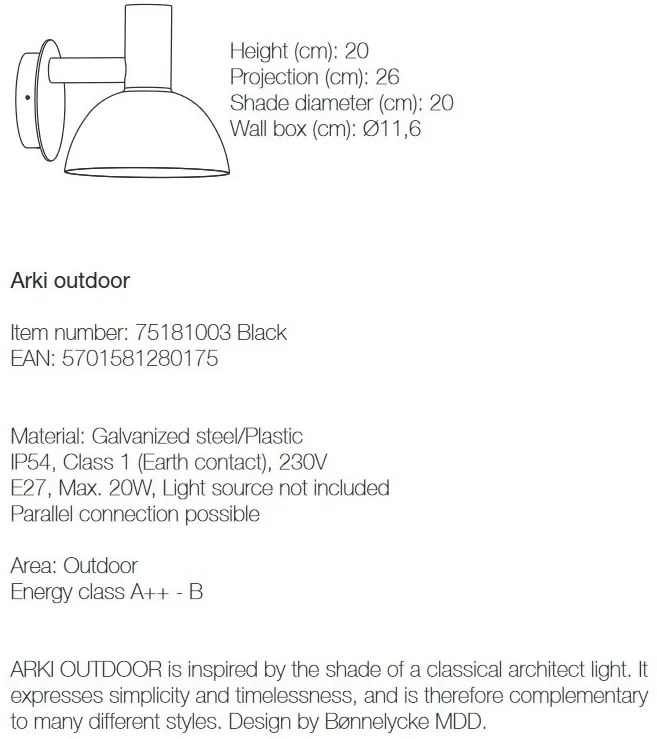 Height (cm): 20
Projection (cm): 26
Shade diameter (cm): 20
Wall box (cm): Ø11,6

Arki outdoor

Item number: 75181003 Black
EAN: 5701581280175

Material: Galvanized steel/Plastic
IP54, Class 1 (Earth contact), 230V
E27, Max. 20W, Light source not included
Parallel connection possible

Area: Outdoor
Energy class A++ - B

ARKI OUTDOOR is inspired by the shade of a classical architect light. It expresses simplicity and timelessness, and is therefore complementary to many different styles. Design by Bønnelycke MDD.